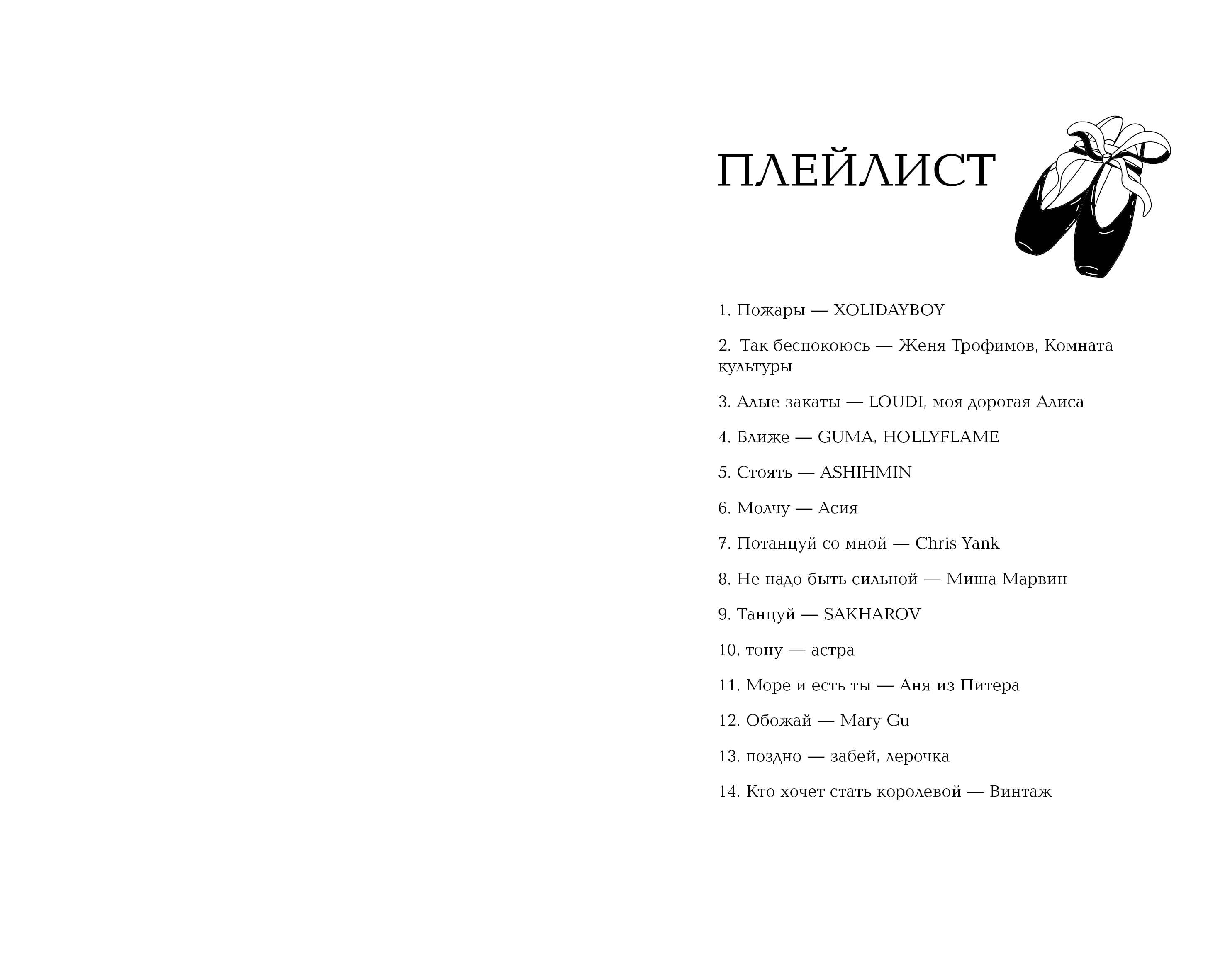 ПЛЕЙЛИСТ

1. Пожары — XOLIDAYBOY

2. Так беспокоюсь — Женя Трофимов, Комната культуры

3. Алые закаты — LOUDI, моя дорогая Алиса

4. Ближе — GUMA, HOLLYFLAME

5. Стоять — ASHIHMIN

6. Молчу — Асия

7. Потанцуй со мной — Chris Yank

8. Не надо быть сильной — Миша Марвин

9. Танцуй — SAKHAROV

10. тону — астра

11. Море и есть ты — Аня из Питера

12. Обожай — Mary Gu

13. поздно — забей, лерочка

14. Кто хочет стать королевой — Винтаж